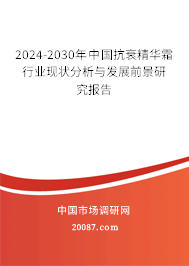 2024-2030年中国抗衰精华霜行业现状分析与发展前景研究报告

中国市场调研网

20087.com